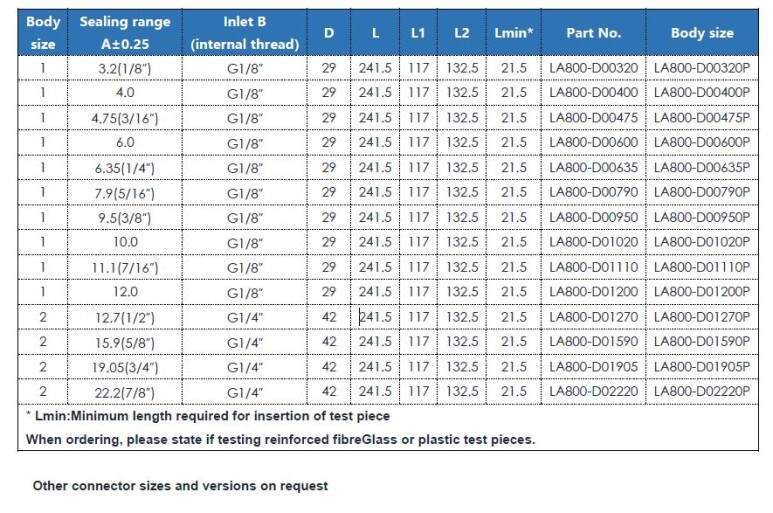 | Body size | Sealing range A±0.25 | Inlet B (internal thread) | D | L | L1 | L2 | Lmin* | Part No. | Body size |
|---|---|---|---|---|---|---|---|---|---|
| 1 | 3.2(1/8") | G1/8" | 29 | 241.5 | 117 | 132.5 | 21.5 | LA800-D00320 | LA800-D00320P |
| 1 | 4.0 | G1/8" | 29 | 241.5 | 117 | 132.5 | 21.5 | LA800-D00400 | LA800-D00400P |
| 1 | 4.75(3/16") | G1/8" | 29 | 241.5 | 117 | 132.5 | 21.5 | LA800-D00475 | LA800-D00475P |
| 1 | 6.0 | G1/8" | 29 | 241.5 | 117 | 132.5 | 21.5 | LA800-D00600 | LA800-D00600P |
| 1 | 6.35(1/4") | G1/8" | 29 | 241.5 | 117 | 132.5 | 21.5 | LA800-D00635 | LA800-D00635P |
| 1 | 7.9(5/16") | G1/8" | 29 | 241.5 | 117 | 132.5 | 21.5 | LA800-D00790 | LA800-D00790P |
| 1 | 9.5(3/8") | G1/8" | 29 | 241.5 | 117 | 132.5 | 21.5 | LA800-D00950 | LA800-D00950P |
| 1 | 10.0 | G1/8" | 29 | 241.5 | 117 | 132.5 | 21.5 | LA800-D01020 | LA800-D01020P |
| 1 | 11.1(7/16") | G1/8" | 29 | 241.5 | 117 | 132.5 | 21.5 | LA800-D01110 | LA800-D01110P |
| 1 | 12.0 | G1/8" | 29 | 241.5 | 117 | 132.5 | 21.5 | LA800-D01200 | LA800-D01200P |
| 2 | 12.7(1/2") | G1/4" | 42 | 241.5 | 117 | 132.5 | 21.5 | LA800-D01270 | LA800-D01270P |
| 2 | 15.9(5/8") | G1/4" | 42 | 241.5 | 117 | 132.5 | 21.5 | LA800-D01590 | LA800-D01590P |
| 2 | 19.05(3/4") | G1/4" | 42 | 241.5 | 117 | 132.5 | 21.5 | LA800-D01905 | LA800-D01905P |
| 2 | 22.2(7/8") | G1/4" | 42 | 241.5 | 117 | 132.5 | 21.5 | LA800-D02220 | LA800-D02220P |

* Lmin:Minimum length required for insertion of test piece

When ordering, please state if testing reinforced fibreGlass or plastic test pieces.

Other connector sizes and versions on request